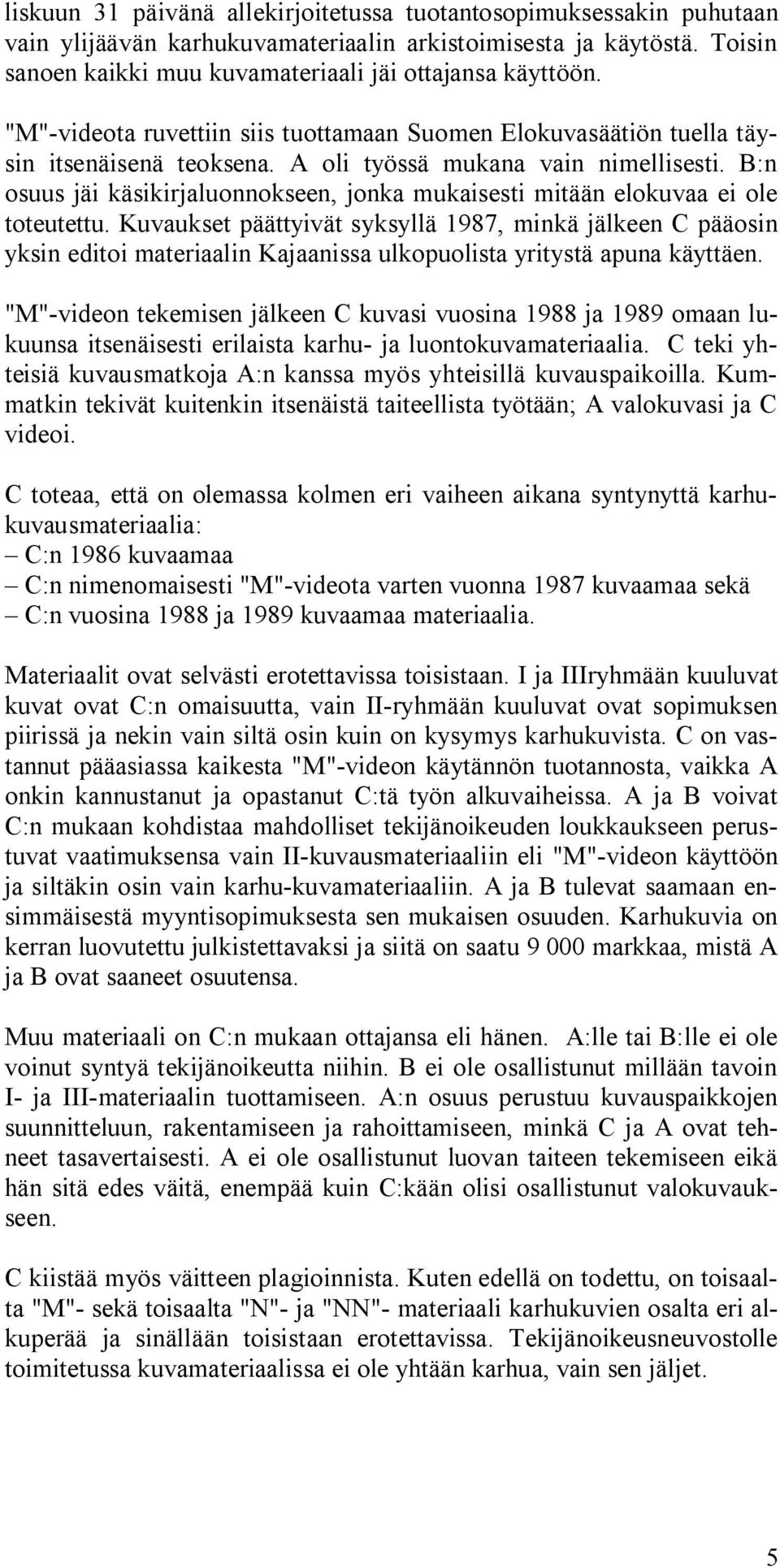 liskuun 31 päivänä allekirjoitetussa tuotantosopimuksessakin puhutaan vain ylijäävän karhukuvamateriaalin arkistoimisesta ja käytöstä. Toisin sanoen kaikki muu kuvamateriaali jäi ottajansa käyttöön.

"M"-videota ruvettiin siis tuottamaan Suomen Elokuvasäätiön tuella täysin itsenäisenä teoksena. A oli työssä mukana vain nimellisesti. B:n osuus jäi käsikirjaluonnokseen, jonka mukaisesti mitään elokuvaa ei ole toteutettu. Kuvaukset päättyivät syksyllä 1987, minkä jälkeen C pääosin yksin editoi materiaalin Kajaanissa ulkopuolista yritystä apuna käyttäen.

"M"-videon tekemisen jälkeen C kuvasi vuosina 1988 ja 1989 omaan lukuunsa itsenäisesti erilaista karhu- ja luontokuvamateriaalia. C teki yhteisiä kuvausmatkoja A:n kanssa myös yhteisillä kuvauspaikoilla. Kummatkin tekivät kuitenkin itsenäistä taiteellista työtään; A valokuvasi ja C videoi.

C toteaa, että on olemassa kolmen eri vaiheen aikana syntynyttä karhukuvausmateriaalia:
– C:n 1986 kuvaamaa
– C:n nimenomaisesti "M"-videota varten vuonna 1987 kuvaamaa sekä
– C:n vuosina 1988 ja 1989 kuvaamaa materiaalia.

Materiaalit ovat selvästi erotettavissa toisistaan. I ja IIIryhmään kuuluvat kuvat ovat C:n omaisuutta, vain II-ryhmään kuuluvat ovat sopimuksen piirissä ja nekin vain siltä osin kuin on kysymys karhukuvista. C on vastannut pääasiassa kaikesta "M"-videon käytännön tuotannosta, vaikka A onkin kannustanut ja opastanut C:tä työn alkuvaiheissa. A ja B voivat C:n mukaan kohdistaa mahdolliset tekijänoikeuden loukkaukseen perustuvat vaatimuksensa vain II-kuvausmateriaaliin eli "M"-videon käyttöön ja siltäkin osin vain karhu-kuvamateriaaliin. A ja B tulevat saamaan ensimmäisestä myyntisopimuksesta sen mukaisen osuuden. Karhukuvia on kerran luovutettu julkistettavaksi ja siitä on saatu 9 000 markkaa, mistä A ja B ovat saaneet osuutensa.

Muu materiaali on C:n mukaan ottajansa eli hänen. A:lle tai B:lle ei ole voinut syntyä tekijänoikeutta niihin. B ei ole osallistunut millään tavoin I- ja III-materiaalin tuottamiseen. A:n osuus perustuu kuvauspaikkojen suunnitteluun, rakentamiseen ja rahoittamiseen, minkä C ja A ovat tehneet tasavertaisesti. A ei ole osallistunut luovan taiteen tekemiseen eikä hän sitä edes väitä, enempää kuin C:kään olisi osallistunut valokuvaukseen.

C kiistää myös väitteen plagioinnista. Kuten edellä on todettu, on toisaalta "M"- sekä toisaalta "N"- ja "NN"- materiaali karhukuvien osalta eri alkuperää ja sinällään toisistaan erotettavissa. Tekijänoikeusneuvostolle toimitetussa kuvamateriaalissa ei ole yhtään karhua, vain sen jäljet.

5